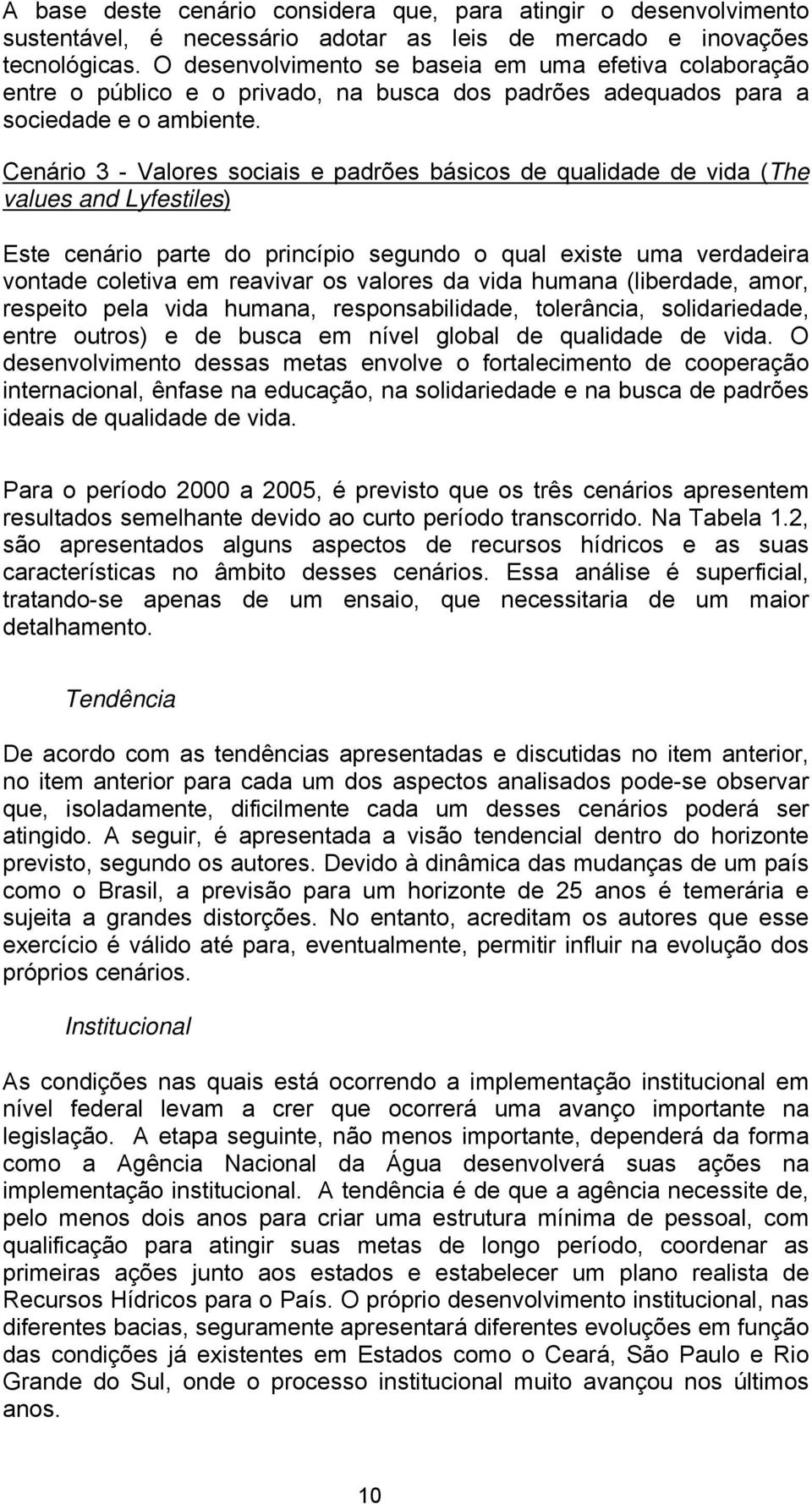 A base deste cenário considera que, para atingir o desenvolvimento sustentável, é necessário adotar as leis de mercado e inovações tecnológicas. O desenvolvimento se baseia em uma efetiva colaboração entre o público e o privado, na busca dos padrões adequados para a sociedade e o ambiente.

Cenário 3 - Valores sociais e padrões básicos de qualidade de vida (The values and Lyfestiles)

Este cenário parte do princípio segundo o qual existe uma verdadeira vontade coletiva em reavivar os valores da vida humana (liberdade, amor, respeito pela vida humana, responsabilidade, tolerância, solidariedade, entre outros) e de busca em nível global de qualidade de vida. O desenvolvimento dessas metas envolve o fortalecimento de cooperação internacional, ênfase na educação, na solidariedade e na busca de padrões ideais de qualidade de vida.

Para o período 2000 a 2005, é previsto que os três cenários apresentem resultados semelhante devido ao curto período transcorrido. Na Tabela 1.2, são apresentados alguns aspectos de recursos hídricos e as suas características no âmbito desses cenários. Essa análise é superficial, tratando-se apenas de um ensaio, que necessitaria de um maior detalhamento.

Tendência

De acordo com as tendências apresentadas e discutidas no item anterior, no item anterior para cada um dos aspectos analisados pode-se observar que, isoladamente, dificilmente cada um desses cenários poderá ser atingido. A seguir, é apresentada a visão tendencial dentro do horizonte previsto, segundo os autores. Devido à dinâmica das mudanças de um país como o Brasil, a previsão para um horizonte de 25 anos é temerária e sujeita a grandes distorções. No entanto, acreditam os autores que esse exercício é válido até para, eventualmente, permitir influir na evolução dos próprios cenários.

Institucional

As condições nas quais está ocorrendo a implementação institucional em nível federal levam a crer que ocorrerá uma avanço importante na legislação. A etapa seguinte, não menos importante, dependerá da forma como a Agência Nacional da Água desenvolverá suas ações na implementação institucional. A tendência é de que a agência necessite de, pelo menos dois anos para criar uma estrutura mínima de pessoal, com qualificação para atingir suas metas de longo período, coordenar as primeiras ações junto aos estados e estabelecer um plano realista de Recursos Hídricos para o País. O próprio desenvolvimento institucional, nas diferentes bacias, seguramente apresentará diferentes evoluções em função das condições já existentes em Estados como o Ceará, São Paulo e Rio Grande do Sul, onde o processo institucional muito avançou nos últimos anos.

10